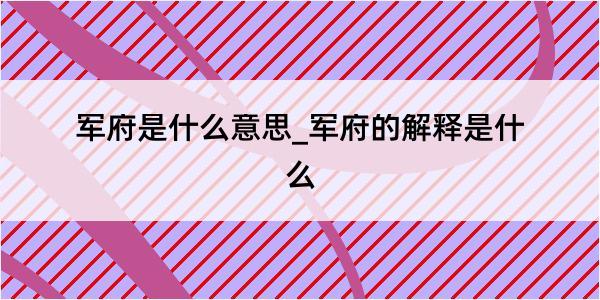 军府是什么意思_军府的解释是什么